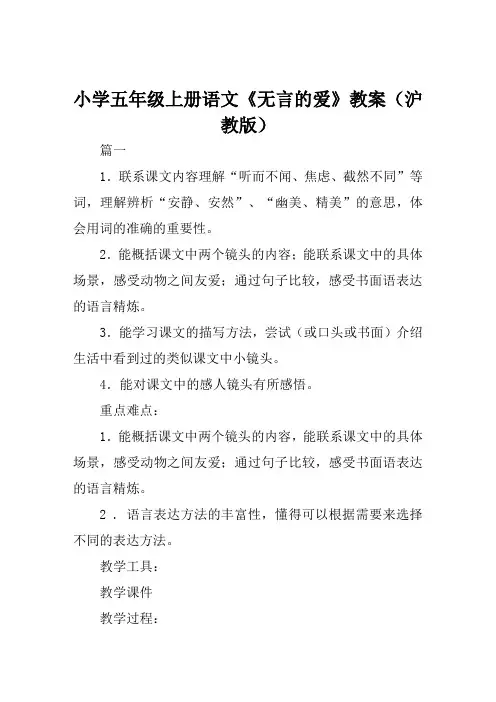 小学五年级上册语文《无言的爱》教案（沪教版）

篇一

1．联系课文内容理解“听而不闻、焦虑、截然不同”等词，理解辨析“安静、安然”、“幽美、精美”的意思，体会用词的准确的重要性。

2．能概括课文中两个镜头的内容；能联系课文中的具体场景，感受动物之间友爱；通过句子比较，感受书面语表达的语言精炼。

3．能学习课文的描写方法，尝试（或口头或书面）介绍生活中看到过的类似课文中小镜头。

4．能对课文中的感人镜头有所感悟。

重点难点：

1．能概括课文中两个镜头的内容，能联系课文中的具体场景，感受动物之间友爱；通过句子比较，感受书面语表达的语言精炼。

2．语言表达方法的丰富性，懂得可以根据需要来选择不同的表达方法。

教学工具：

教学课件

教学过程：